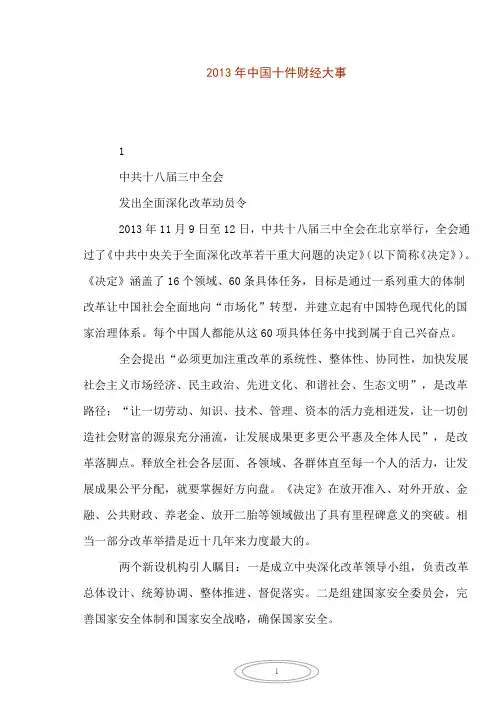 2013年中国十件财经大事

1

中共十八届三中全会

发出全面深化改革动员令

2013年11月9日至12日，中共十八届三中全会在北京举行，全会通过了《中共中央关于全面深化改革若干重大问题的决定》（以下简称《决定》）。《决定》涵盖了16个领域、60条具体任务，目标是通过一系列重大的体制改革让中国社会全面地向“市场化”转型，并建立起有中国特色现代化的国家治理体系。每个中国人都能从这60项具体任务中找到属于自己兴奋点。

全会提出“必须更加注重改革的系统性、整体性、协同性，加快发展社会主义市场经济、民主政治、先进文化、和谐社会、生态文明”，是改革路径；“让一切劳动、知识、技术、管理、资本的活力竞相迸发，让一切创造社会财富的源泉充分涌流，让发展成果更多更公平惠及全体人民”，是改革落脚点。释放全社会各层面、各领域、各群体直至每一个人的活力，让发展成果公平分配，就要掌握好方向盘。《决定》在放开准入、对外开放、金融、公共财政、养老金、放开二胎等领域做出了具有里程碑意义的突破。相当一部分改革举措是近十几年来力度最大的。

两个新设机构引人瞩目：一是成立中央深化改革领导小组，负责改革总体设计、统筹协调、整体推进、督促落实。二是组建国家安全委员会，完善国家安全体制和国家安全战略，确保国家安全。

1